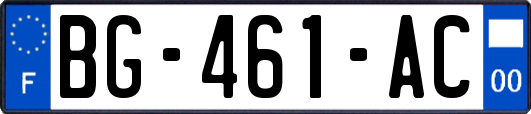 F
BG-461-AC
00